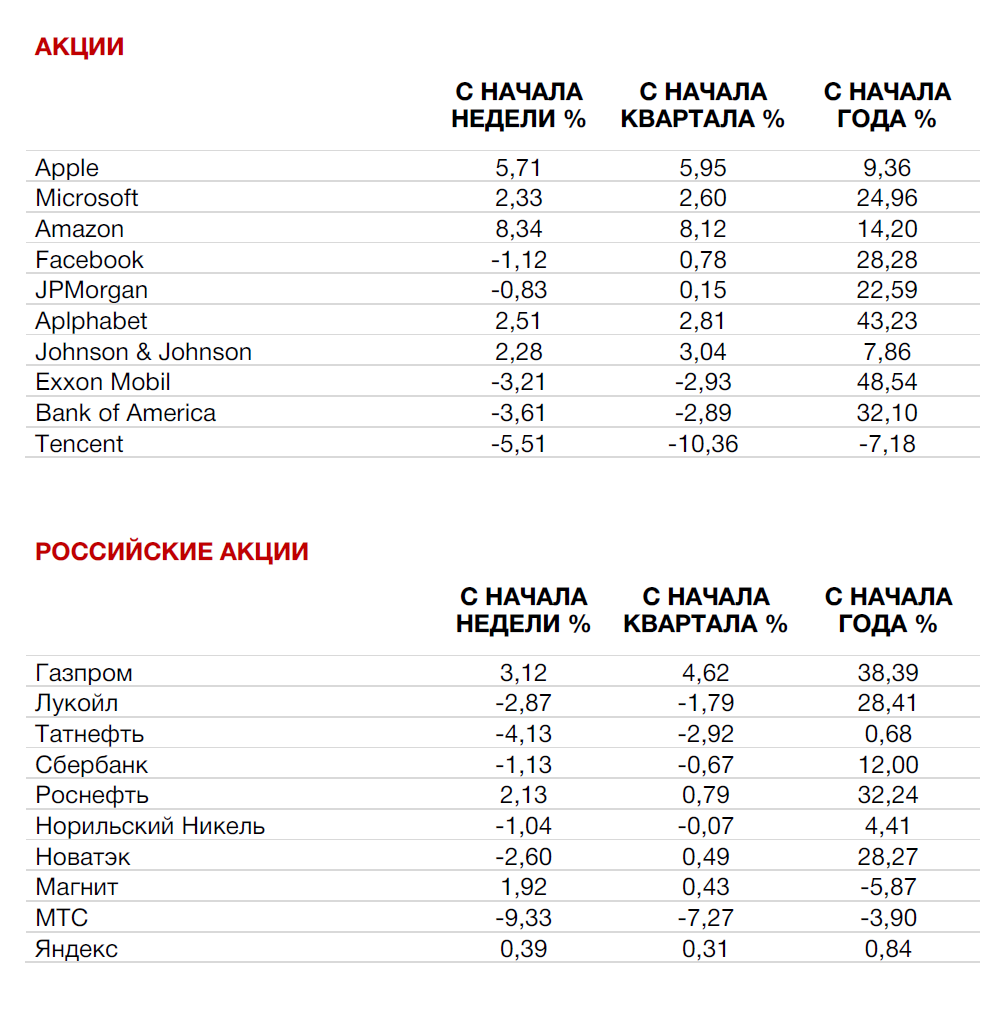 АКЦИИ

| | С НАЧАЛА НЕДЕЛИ % | С НАЧАЛА КВАРТАЛА % | С НАЧАЛА ГОДА % |
|---|---|---|---|
| Apple | 5,71 | 5,95 | 9,36 |
| Microsoft | 2,33 | 2,60 | 24,96 |
| Amazon | 8,34 | 8,12 | 14,20 |
| Facebook | -1,12 | 0,78 | 28,28 |
| JPMorgan | -0,83 | 0,15 | 22,59 |
| Aplphabet | 2,51 | 2,81 | 43,23 |
| Johnson & Johnson | 2,28 | 3,04 | 7,86 |
| Exxon Mobil | -3,21 | -2,93 | 48,54 |
| Bank of America | -3,61 | -2,89 | 32,10 |
| Tencent | -5,51 | -10,36 | -7,18 |

РОССИЙСКИЕ АКЦИИ

| | С НАЧАЛА НЕДЕЛИ % | С НАЧАЛА КВАРТАЛА % | С НАЧАЛА ГОДА % |
|---|---|---|---|
| Газпром | 3,12 | 4,62 | 38,39 |
| Лукойл | -2,87 | -1,79 | 28,41 |
| Татнефть | -4,13 | -2,92 | 0,68 |
| Сбербанк | -1,13 | -0,67 | 12,00 |
| Роснефть | 2,13 | 0,79 | 32,24 |
| Норильский Никель | -1,04 | -0,07 | 4,41 |
| Новатэк | -2,60 | 0,49 | 28,27 |
| Магнит | 1,92 | 0,43 | -5,87 |
| МТС | -9,33 | -7,27 | -3,90 |
| Яндекс | 0,39 | 0,31 | 0,84 |